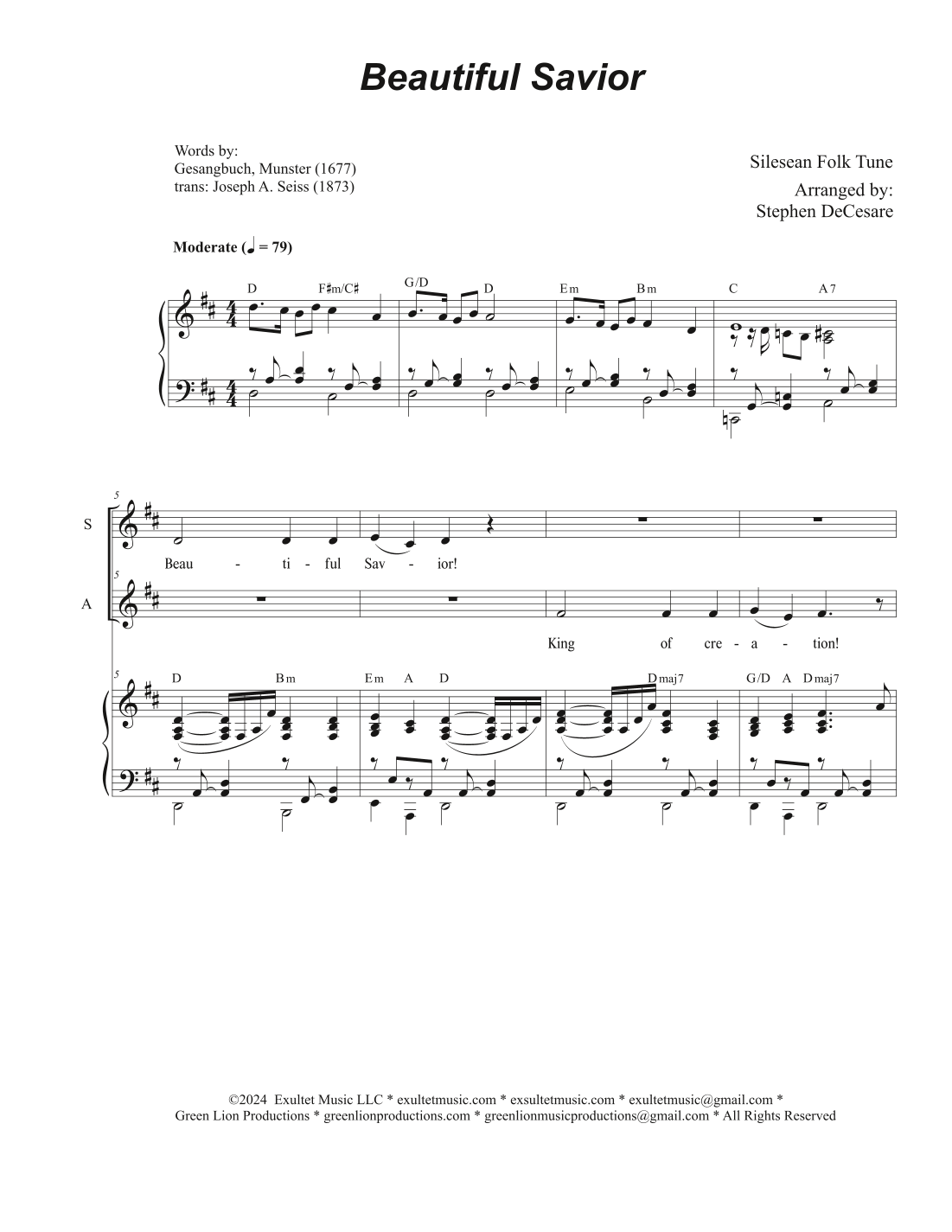 Beautiful Savior

Words by:
Gesangbuch, Munster (1677)
trans: Joseph A. Seiss (1873)

Silesean Folk Tune

Arranged by:
Stephen DeCesare

Moderate (♩ = 79)

D F♯m/C♯ G/D D Em Bm C A7

5

S

Beau - ti - ful Sav - ior!

5

A

King of cre - a - tion!

5

D Bm Em A D Dmaj7 G/D A Dmaj7

©2024 Exultet Music LLC * exultetmusic.com * exsultetmusic.com * exultetmusic@gmail.com *
Green Lion Productions * greenlionproductions.com * greenlionmusicproductions@gmail.com * All Rights Reserved